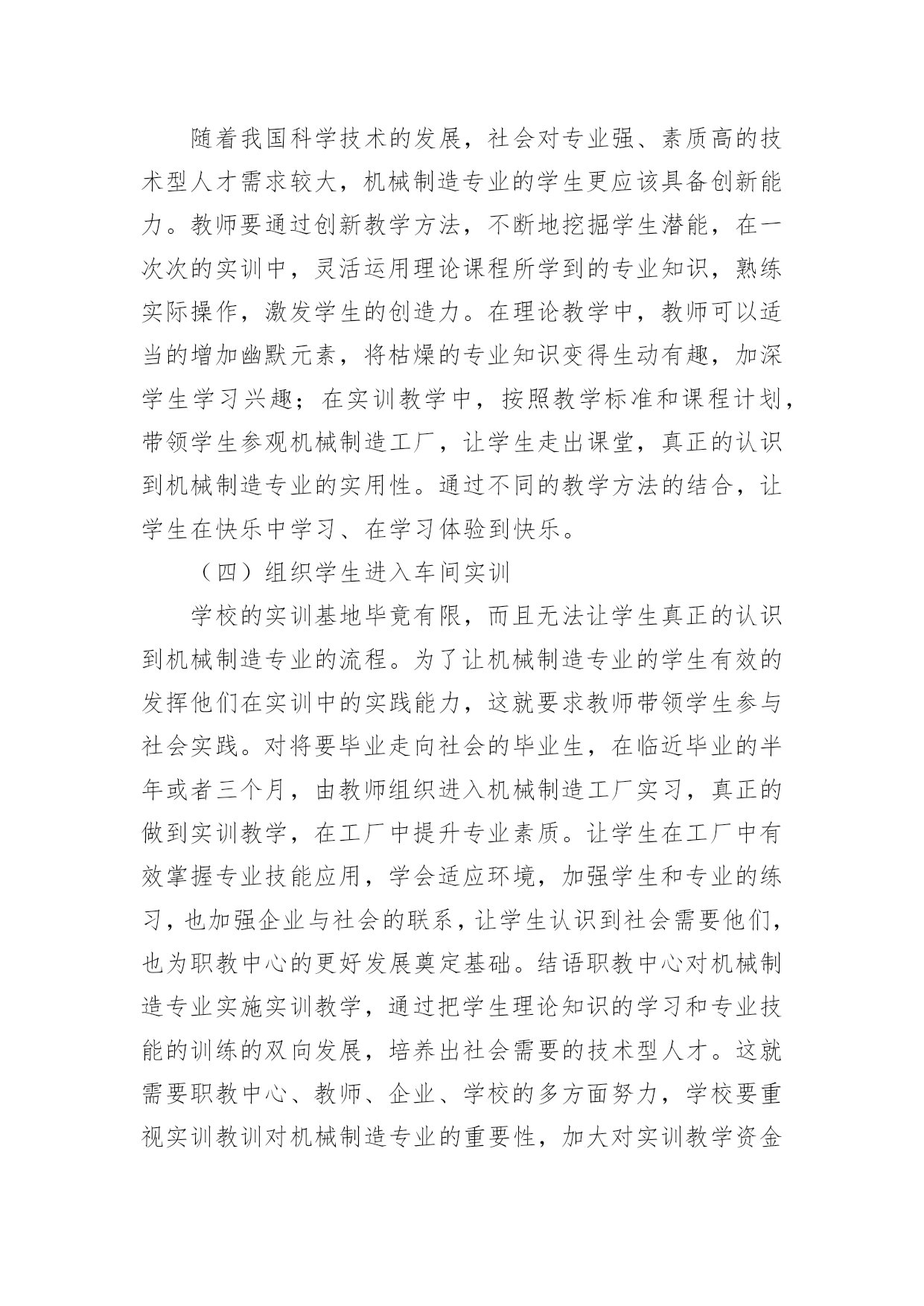 随着我国科学技术的发展，社会对专业强、素质高的技术型人才需求较大，机械制造专业的学生更应该具备创新能力。教师要通过创新教学方法，不断地挖掘学生潜能，在一次次的实训中，灵活运用理论课程所学到的专业知识，熟练实际操作，激发学生的创造力。在理论教学中，教师可以适当的增加幽默元素，将枯燥的专业知识变得生动有趣，加深学生学习兴趣；在实训教学中，按照教学标准和课程计划，带领学生参观机械制造工厂，让学生走出课堂，真正的认识到机械制造专业的实用性。通过不同的教学方法的结合，让学生在快乐中学习、在学习体验到快乐。

（四）组织学生进入车间实训

学校的实训基地毕竟有限，而且无法让学生真正的认识到机械制造专业的流程。为了让机械制造专业的学生有效的发挥他们在实训中的实践能力，这就要求教师带领学生参与社会实践。对将要毕业走向社会的毕业生，在临近毕业的半年或者三个月，由教师组织进入机械制造工厂实习，真正的做到实训教学，在工厂中提升专业素质。让学生在工厂中有效掌握专业技能应用，学会适应环境，加强学生和专业的练习，也加强企业与社会的联系，让学生认识到社会需要他们，也为职教中心的更好发展奠定基础。结语职教中心对机械制造专业实施实训教学，通过把学生理论知识的学习和专业技能的训练的双向发展，培养出社会需要的技术型人才。这就需要职教中心、教师、企业、学校的多方面努力，学校要重视实训教训对机械制造专业的重要性，加大对实训教学资金